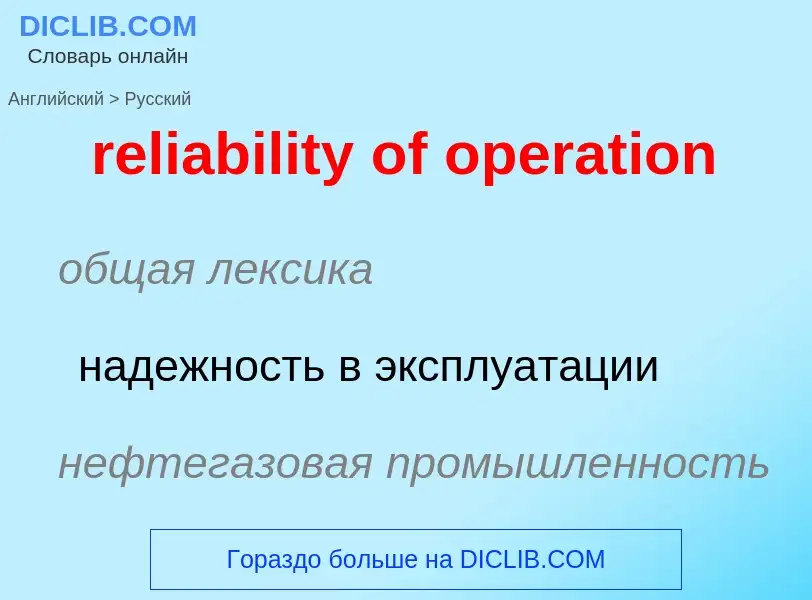 DICLIB.COM
Словарь онлайн

Английский > Русский

reliability of operation

общая лексика

надежность в эксплуатации

нефтегазовая промышленность

Гораздо больше на DICLIB.COM